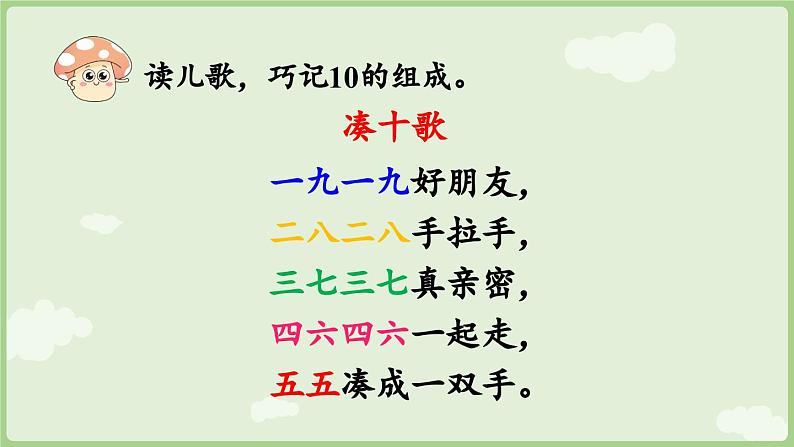 读儿歌，巧记10的组成。

凑十歌

一九一九好朋友，
二八二八手拉手，
三七三七真亲密，
四六四六一起走，
五五凑成一双手。